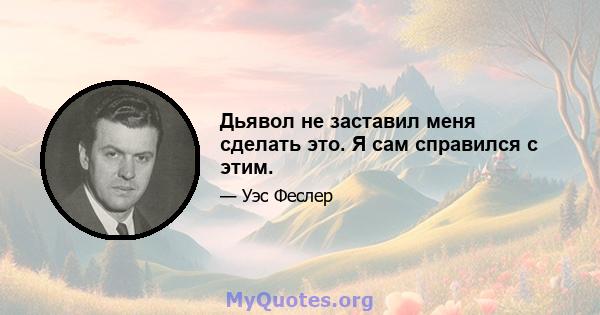 Дьявол не заставил меня сделать это. Я сам справился с этим.

— Уэс Феслер

MyQuotes.org